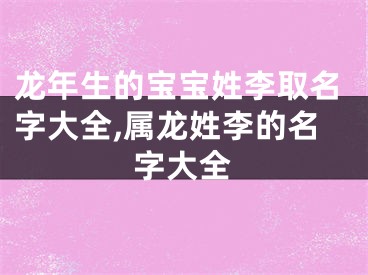 龙年生的宝宝姓李取名字大全,属龙姓李的名字大全